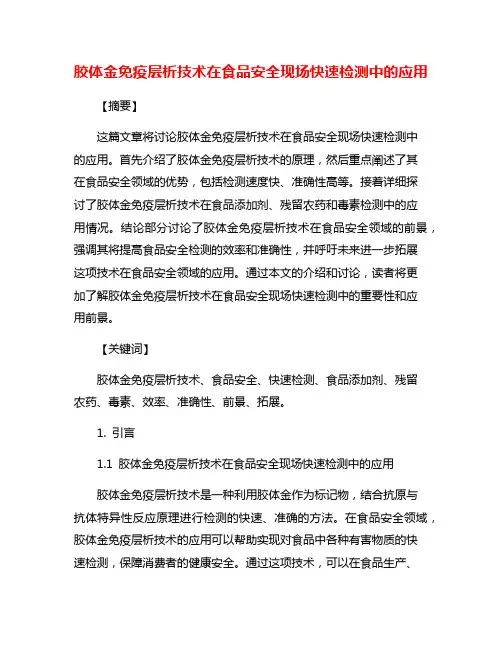 胶体金免疫层析技术在食品安全现场快速检测中的应用

【摘要】

这篇文章将讨论胶体金免疫层析技术在食品安全现场快速检测中的应用。首先介绍了胶体金免疫层析技术的原理，然后重点阐述了其在食品安全领域的优势，包括检测速度快、准确性高等。接着详细探讨了胶体金免疫层析技术在食品添加剂、残留农药和毒素检测中的应用情况。结论部分讨论了胶体金免疫层析技术在食品安全领域的前景，强调其将提高食品安全检测的效率和准确性，并呼吁未来进一步拓展这项技术在食品安全领域的应用。通过本文的介绍和讨论，读者将更加了解胶体金免疫层析技术在食品安全现场快速检测中的重要性和应用前景。

【关键词】

胶体金免疫层析技术、食品安全、快速检测、食品添加剂、残留农药、毒素、效率、准确性、前景、拓展。

1. 引言

1.1 胶体金免疫层析技术在食品安全现场快速检测中的应用

胶体金免疫层析技术是一种利用胶体金作为标记物，结合抗原与抗体特异性反应原理进行检测的快速、准确的方法。在食品安全领域，胶体金免疫层析技术的应用可以帮助实现对食品中各种有害物质的快速检测，保障消费者的健康安全。通过这项技术，可以在食品生产、